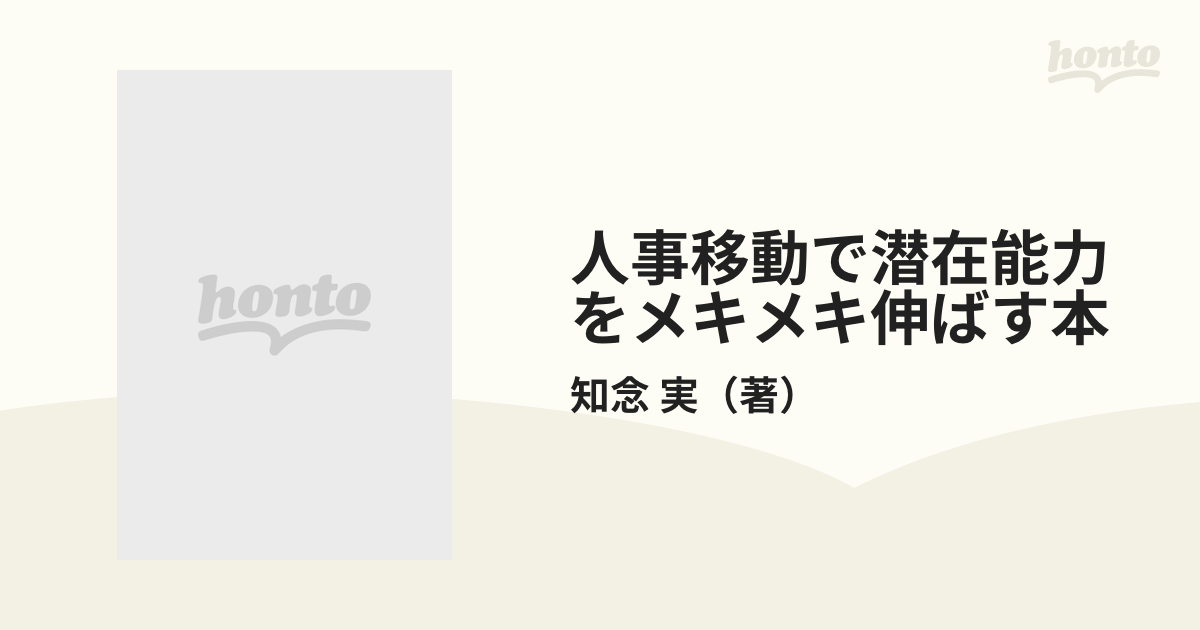 honto

honto

人事移動で潜在能力をメキメキ伸ばす本

知念 実（著）